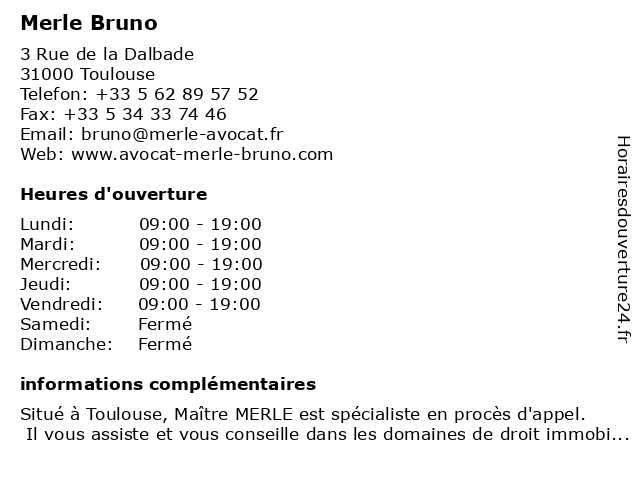 Merle Bruno

3 Rue de la Dalbade
31000 Toulouse
Telefon: +33 5 62 89 57 52
Fax: +33 5 34 33 74 46
Email: bruno@merle-avocat.fr
Web: www.avocat-merle-bruno.com

Heures d'ouverture

| | |
|---|---|
| Lundi: | 09:00 - 19:00 |
| Mardi: | 09:00 - 19:00 |
| Mercredi: | 09:00 - 19:00 |
| Jeudi: | 09:00 - 19:00 |
| Vendredi: | 09:00 - 19:00 |
| Samedi: | Fermé |
| Dimanche: | Fermé |

informations complémentaires

Situé à Toulouse, Maître MERLE est spécialiste en procès d'appel. Il vous assiste et vous conseille dans les domaines de droit immobi...

Horairesdouverture24.fr